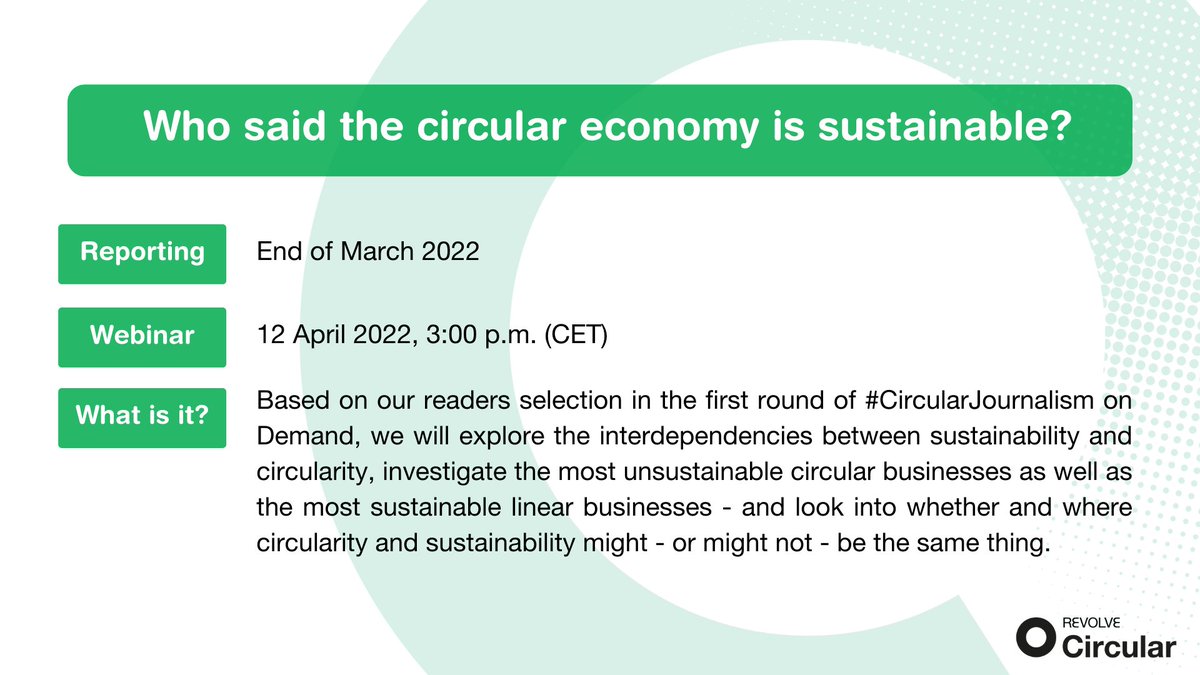 Who said the circular economy is sustainable?

Reporting

End of March 2022

Webinar

12 April 2022, 3:00 p.m. (CET)

What is it?

Based on our readers selection in the first round of #CircularJournalism on Demand, we will explore the interdependencies between sustainability and circularity, investigate the most unsustainable circular businesses as well as the most sustainable linear businesses - and look into whether and where circularity and sustainability might - or might not - be the same thing.

REVOLVE
Circular